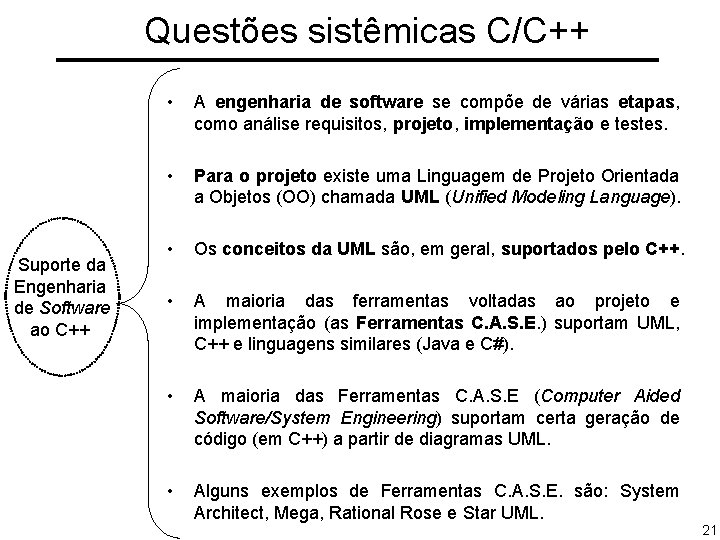 Questões sistêmicas C/C++

Suporte da
Engenharia
de Software
ao C++

• A engenharia de software se compõe de várias etapas, como análise requisitos, projeto, implementação e testes.

• Para o projeto existe uma Linguagem de Projeto Orientada a Objetos (OO) chamada UML (Unified Modeling Language).

• Os conceitos da UML são, em geral, suportados pelo C++.

• A maioria das ferramentas voltadas ao projeto e implementação (as Ferramentas C.A.S.E.) suportam UML, C++ e linguagens similares (Java e C#).

• A maioria das Ferramentas C.A.S.E (Computer Aided Software/System Engineering) suportam certa geração de código (em C++) a partir de diagramas UML.

• Alguns exemplos de Ferramentas C.A.S.E. são: System Architect, Mega, Rational Rose e Star UML.

21